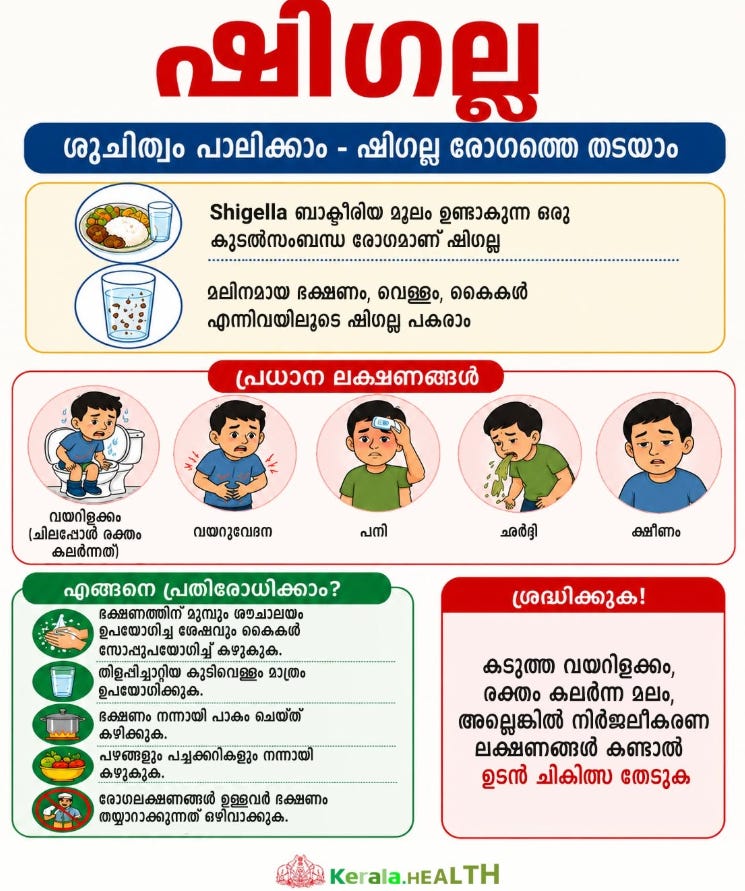 ഷിഗല്ല

ശുചിത്വം പാലിക്കാം - ഷിഗല്ല രോഗത്തെ തടയാം

Shigella ബാക്ടീരിയ മൂലം ഉണ്ടാകുന്ന ഒരു കുടൽസംബന്ധ രോഗമാണ് ഷിഗല്ല

മലിനമായ ഭക്ഷണം, വെള്ളം, കൈകൾ എന്നിവയിലൂടെ ഷിഗല്ല പകരാം

പ്രധാന ലക്ഷണങ്ങൾ

വയറിളക്കം (ചിലപ്പോൾ രക്തം കലർന്നത്)

വയറുവേദന

പനി

ഛർദ്ദി

ക്ഷീണം

എങ്ങനെ പ്രതിരോധിക്കാം?

ഭക്ഷണത്തിന് മുമ്പും ശൗചാലയം ഉപയോഗിച്ച ശേഷവും കൈകൾ സോപ്പുപയോഗിച്ച് കഴുകുക.

തിളപ്പിച്ചാറ്റിയ കുടിവെള്ളം മാത്രം ഉപയോഗിക്കുക.

ഭക്ഷണം നന്നായി പാകം ചെയ്ത് കഴിക്കുക.

പഴങ്ങളും പച്ചക്കറികളും നന്നായി കഴുകുക.

രോഗലക്ഷണങ്ങൾ ഉള്ളവർ ഭക്ഷണം തയ്യാറാക്കുന്നത് ഒഴിവാക്കുക.

ശ്രദ്ധിക്കുക!

കടുത്ത വയറിളക്കം, രക്തം കലർന്ന മലം, അല്ലെങ്കിൽ നിർജലീകരണ ലക്ഷണങ്ങൾ കണ്ടാൽ ഉടൻ ചികിത്സ തേടുക

Kerala.HEALTH